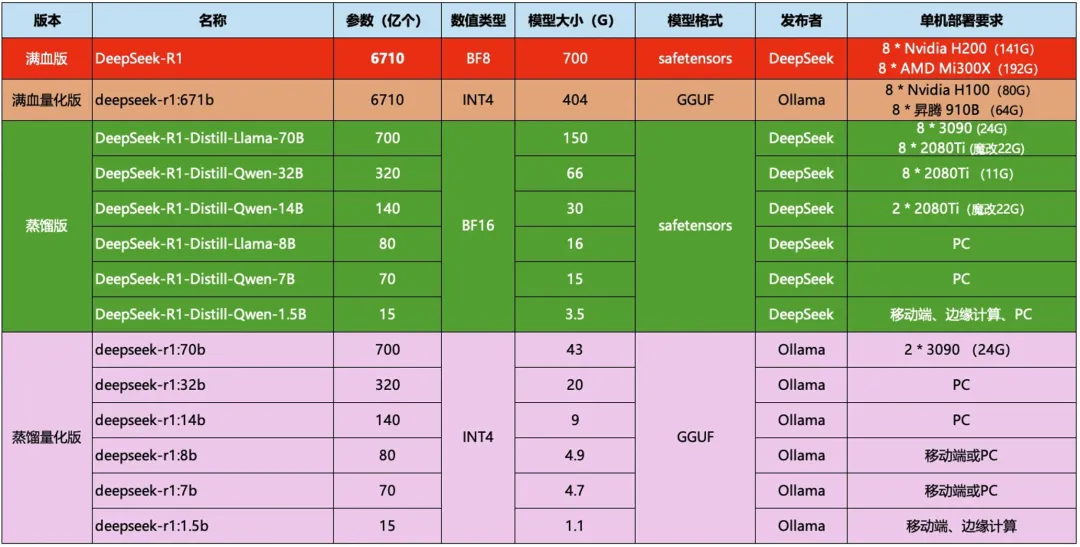 | 版本 | 名称 | 参数（亿个） | 数值类型 | 模型大小（G） | 模型格式 | 发布者 | 单机部署要求 |
|---|---|---|---|---|---|---|---|
| 满血版 | DeepSeek-R1 | 6710 | BF8 | 700 | safetensors | DeepSeek | 8 * Nvidia H200 (141G) 8 * AMD Mi300X (192G) |
| 满血量化版 | deepseek-r1:671b | 6710 | INT4 | 404 | GGUF | Ollama | 8 * Nvidia H100 (80G) 8 * 昇腾 910B (64G) |
| 蒸馏版 | DeepSeek-R1-Distill-Llama-70B | 700 | BF16 | 150 | safetensors | DeepSeek | 8 * 3090 (24G) 8 * 2080Ti (魔改22G) |
| | DeepSeek-R1-Distill-Qwen-32B | 320 | | 66 | | DeepSeek | 8 * 2080Ti (11G) |
| | DeepSeek-R1-Distill-Qwen-14B | 140 | | 30 | | DeepSeek | 2 * 2080Ti (魔改22G) |
| | DeepSeek-R1-Distill-Llama-8B | 80 | | 16 | | DeepSeek | PC |
| | DeepSeek-R1-Distill-Qwen-7B | 70 | | 15 | | DeepSeek | PC |
| | DeepSeek-R1-Distill-Qwen-1.5B | 15 | | 3.5 | | DeepSeek | 移动端、边缘计算、PC |
| 蒸馏量化版 | deepseek-r1:70b | 700 | INT4 | 43 | GGUF | Ollama | 2 * 3090 (24G) |
| | deepseek-r1:32b | 320 | | 20 | | Ollama | PC |
| | deepseek-r1:14b | 140 | | 9 | | Ollama | PC |
| | deepseek-r1:8b | 80 | | 4.9 | | Ollama | 移动端或PC |
| | deepseek-r1:7b | 70 | | 4.7 | | Ollama | 移动端或PC |
| | deepseek-r1:1.5b | 15 | | 1.1 | | Ollama | 移动端、边缘计算 |